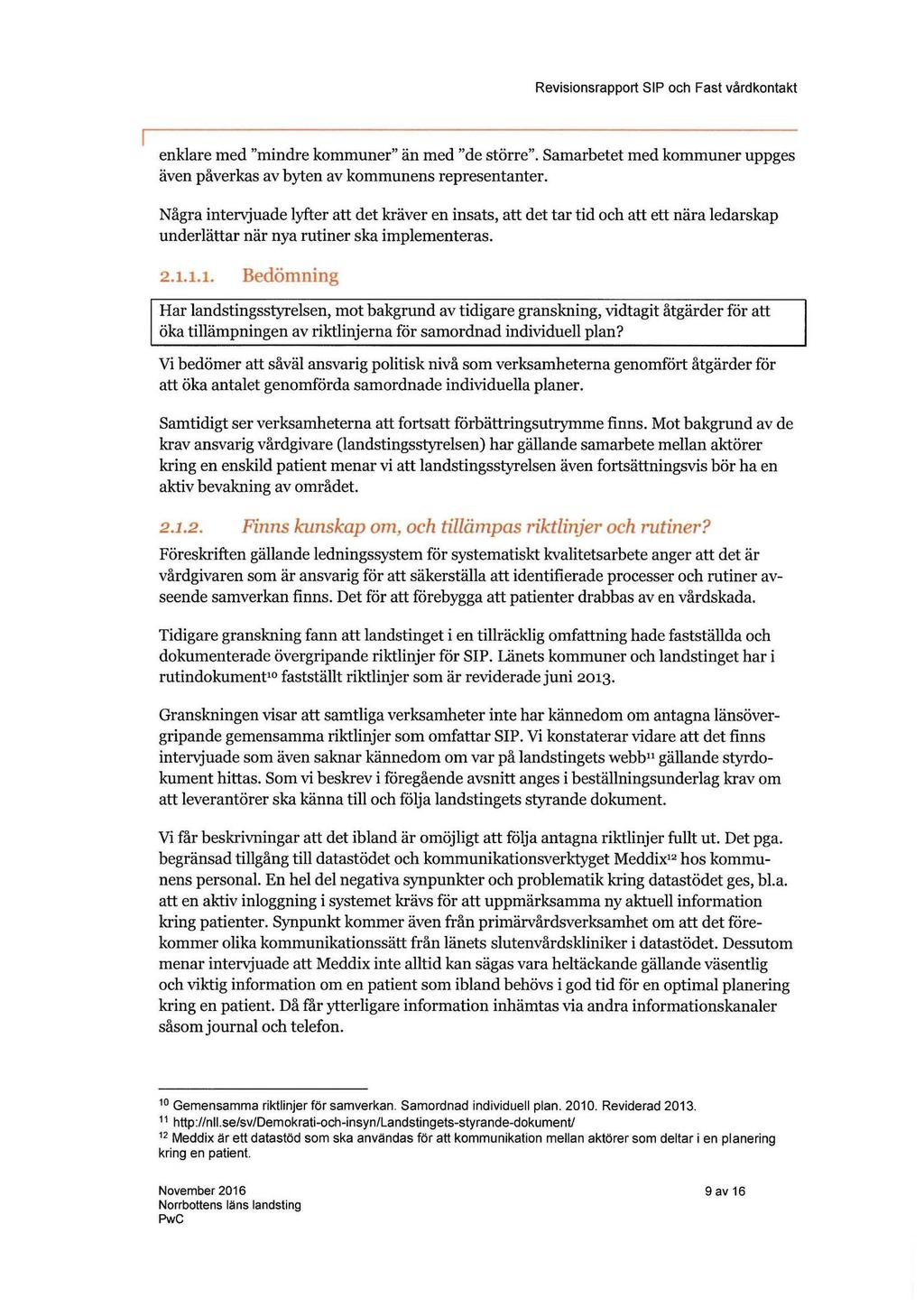 Revisionsrapport SIP och Fast vårdkontakt

enklare med "mindre kommuner" än med "de större". Samarbetet med kommuner uppges även påverkas av byten av kommunens representanter.

Några intervjuade lyfter att det kräver en insats, att det tar tid och att ett nära ledarskap underlättar när nya rutiner ska implementeras.

2.1.1.1. Bedömning

Har landstingsstyrelsen, mot bakgrund av tidigare granskning, vidtagit åtgärder för att öka tillämpningen av riktlinjerna för samordnad individuell plan?

Vi bedömer att såväl ansvarig politisk nivå som verksamheterna genomfört åtgärder för att öka antalet genomförda samordnade individuella planer.

Samtidigt ser verksamheterna att fortsatt förbättringsutrymme finns. Mot bakgrund av de krav ansvarig vårdgivare (landstingsstyrelsen) har gällande samarbete mellan aktörer kring en enskild patient menar vi att landstingsstyrelsen även fortsättningsvis bör ha en aktiv bevakning av området.

2.1.2. Finns kunskap om, och tillämpas riktlinjer och rutiner?

Föreskriften gällande ledningssystem för systematiskt kvalitetsarbete anger att det är vårdgivaren som är ansvarig för att säkerställa att identifierade processer och rutiner avseende samverkan finns. Det för att förebygga att patienter drabbas av en vårdskada.

Tidigare granskning fann att landstinget i en tillräcklig omfattning hade fastställda och dokumenterade övergripande riktlinjer för SIP. Länets kommuner och landstinget har i rutindokument$^{10}$ fastställt riktlinjer som är reviderade juni 2013.

Granskningen visar att samtliga verksamheter inte har kännedom om antagna länsövergripande gemensamma riktlinjer som omfattar SIP. Vi konstaterar vidare att det finns intervjuade som även saknar kännedom om var på landstingets webb$^{11}$ gällande styrdokument hittas. Som vi beskrev i föregående avsnitt anges i beställningsunderlag krav om att leverantörer ska känna till och följa landstingets styrande dokument.

Vi får beskrivningar att det ibland är omöjligt att följa antagna riktlinjer fullt ut. Det pga. begränsad tillgång till datastödet och kommunikationsverktyget Meddix$^{12}$ hos kommunens personal. En hel del negativa synpunkter och problematik kring datastödet ges, bl.a. att en aktiv inloggning i systemet krävs för att uppmärksamma ny aktuell information kring patienter. Synpunkt kommer även från primärvårdsverksamhet om att det förekommer olika kommunikationssätt från länets slutenvårdskliniker i datastödet. Dessutom menar intervjuade att Meddix inte alltid kan sägas vara heltäckande gällande väsentlig och viktig information om en patient som ibland behövs i god tid för en optimal planering kring en patient. Då får ytterligare information inhämtas via andra informationskanaler såsom journal och telefon.

$^{10}$ Gemensamma riktlinjer för samverkan. Samordnad individuell plan. 2010. Reviderad 2013.
$^{11}$ http://nll.se/sv/Demokrati-och-insyn/Landstingets-styrande-dokument/
$^{12}$ Meddix är ett datastöd som ska användas för att kommunikation mellan aktörer som deltar i en planering kring en patient.

November 2016
Norrbottens läns landsting
PwC

9 av 16